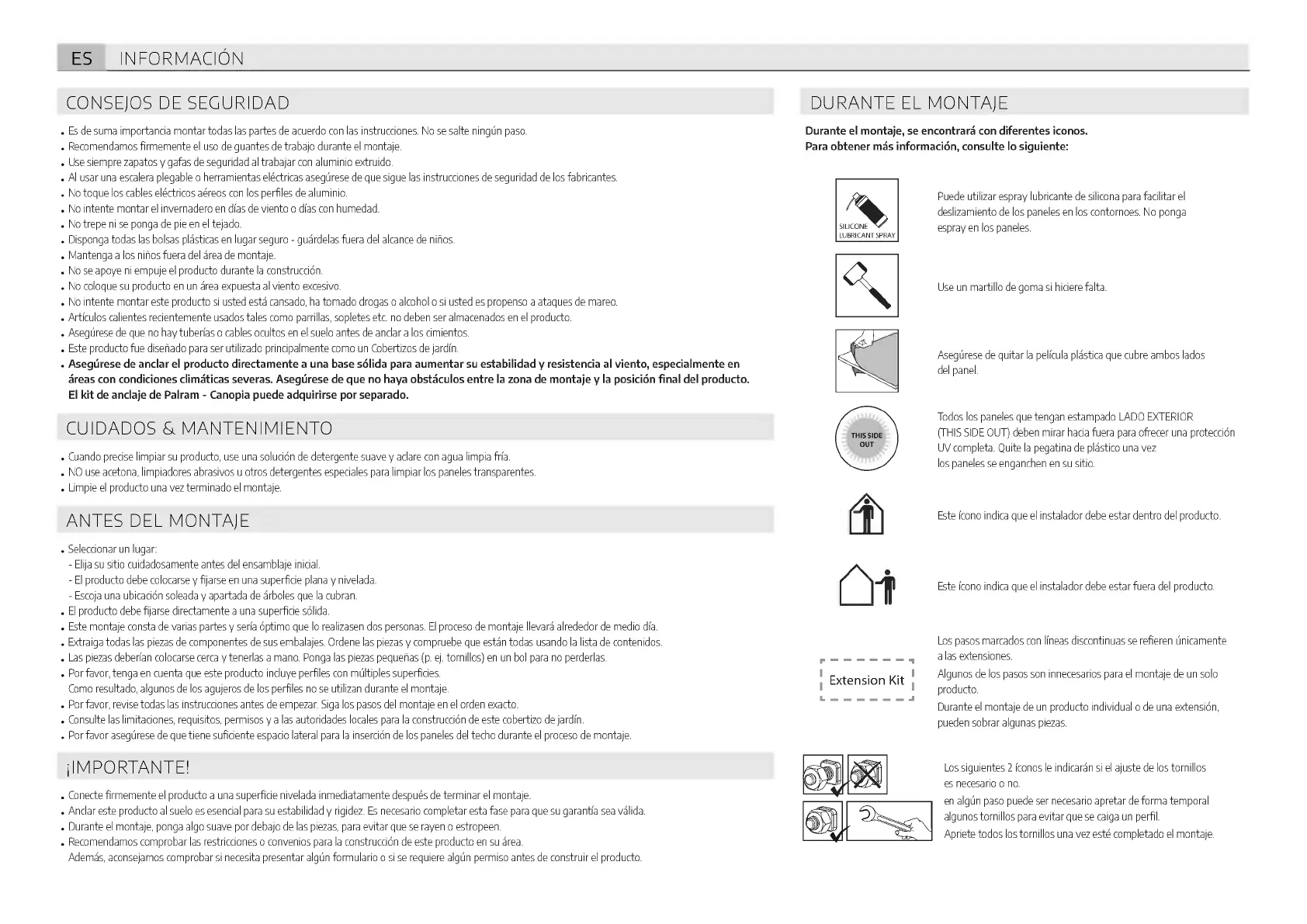 ES INFORMACIÓN

CONSEJOS DE SEGURIDAD

• Es de suma importancia montar todas las partes de acuerdo con las instrucciones. No se salte ningún paso.
• Recomendamos firmemente el uso de guantes de trabajo durante el montaje.
• Use siempre zapatos y gafas de seguridad al trabajar con aluminio extruido.
• Al usar una escalera plegable o herramientas eléctricas asegúrese de que sigue las instrucciones de seguridad de los fabricantes.
• No toque los cables eléctricos aéreos con los perfiles de aluminio.
• No intente montar el invernadero en días de viento o días con humedad.
• No trepe ni se ponga de pie en el tejado.
• Disponga todas las bolsas plásticas en lugar seguro - guárdelas fuera del alcance de niños.
• Mantenga a los niños fuera del área de montaje.
• No se apoye ni empuje el producto durante la construcción.
• No coloque su producto en un área expuesta al viento excesivo.
• No intente montar este producto si usted está cansado, ha tomado drogas o alcohol o si usted es propenso a ataques de mareo.
• Artículos calientes recientemente usados tales como parrillas, sopletes etc. no deben ser almacenados en el producto.
• Asegúrese de que no hay tuberías o cables ocultos en el suelo antes de anclar a los cimientos.
• Este producto fue diseñado para ser utilizado principalmente como un Cobertizos de jardín.
• Asegúrese de anclar el producto directamente a una base sólida para aumentar su estabilidad y resistencia al viento, especialmente en áreas con condiciones climáticas severas. Asegúrese de que no haya obstáculos entre la zona de montaje y la posición final del producto. El kit de anclaje de Palram - Canopia puede adquirirse por separado.

CUIDADOS & MANTENIMIENTO

• Cuando precise limpiar su producto, use una solución de detergente suave y aclare con agua limpia fría.
• NO use acetona, limpiadores abrasivos u otros detergentes especiales para limpiar los paneles transparentes.
• Limpie el producto una vez terminado el montaje.

ANTES DEL MONTAJE

• Seleccionar un lugar:
- Elija su sitio cuidadosamente antes del ensamblaje inicial.
- El producto debe colocarse y fijarse en una superficie plana y nivelada.
- Escoja una ubicación soleada y apartada de árboles que la cubran.
• El producto debe fijarse directamente a una superficie sólida.
• Este montaje consta de varias partes y sería óptimo que lo realizasen dos personas. El proceso de montaje llevará alrededor de medio día.
• Extraiga todas las piezas de componentes de sus embalajes. Ordene las piezas y compruebe que están todas usando la lista de contenidos.
• Las piezas deberían colocarse cerca y tenerlas a mano. Ponga las piezas pequeñas (p. ej. tornillos) en un bol para no perderlas.
• Por favor, tenga en cuenta que este producto incluye perfiles con múltiples superficies. Como resultado, algunos de los agujeros de los perfiles no se utilizan durante el montaje.
• Por favor, revise todas las instrucciones antes de empezar. Siga los pasos del montaje en el orden exacto.
• Consulte las limitaciones, requisitos, permisos y a las autoridades locales para la construcción de este cobertizo de jardín.
• Por favor asegúrese de que tiene suficiente espacio lateral para la inserción de los paneles del techo durante el proceso de montaje.

¡IMPORTANTE!

• Conecte firmemente el producto a una superficie nivelada inmediatamente después de terminar el montaje.
• Anclar este producto al suelo es esencial para su estabilidad y rigidez. Es necesario completar esta fase para que su garantía sea válida.
• Durante el montaje, ponga algo suave por debajo de las piezas, para evitar que se rayen o estropeen.
• Recomendamos comprobar las restricciones o convenios para la construcción de este producto en su área. Además, aconsejamos comprobar si necesita presentar algún formulario o si se requiere algún permiso antes de construir el producto.

DURANTE EL MONTAJE

Durante el montaje, se encontrará con diferentes iconos.
Para obtener más información, consulte lo siguiente:

SILICONE LUBRICANT SPRAY
Puede utilizar espray lubricante de silicona para facilitar el deslizamiento de los paneles en los contornos. No ponga espray en los paneles.

Use un martillo de goma si hiciere falta.

Asegúrese de quitar la película plástica que cubre ambos lados del panel.

THIS SIDE OUT
Todos los paneles que tengan estampado LADO EXTERIOR (THIS SIDE OUT) deben mirar hacia fuera para ofrecer una protección UV completa. Quite la pegatina de plástico una vez los paneles se enganchen en su sitio.

Este ícono indica que el instalador debe estar dentro del producto.

Este ícono indica que el instalador debe estar fuera del producto.

Extension Kit
Los pasos marcados con líneas discontinuas se refieren únicamente a las extensiones.
Algunos de los pasos son innecesarios para el montaje de un solo producto.
Durante el montaje de un producto individual o de una extensión, pueden sobrar algunas piezas.

Los siguientes 2 íconos le indicarán si el ajuste de los tornillos es necesario o no.
en algún paso puede ser necesario apretar de forma temporal algunos tornillos para evitar que se caiga un perfil.
Apriete todos los tornillos una vez esté completado el montaje.